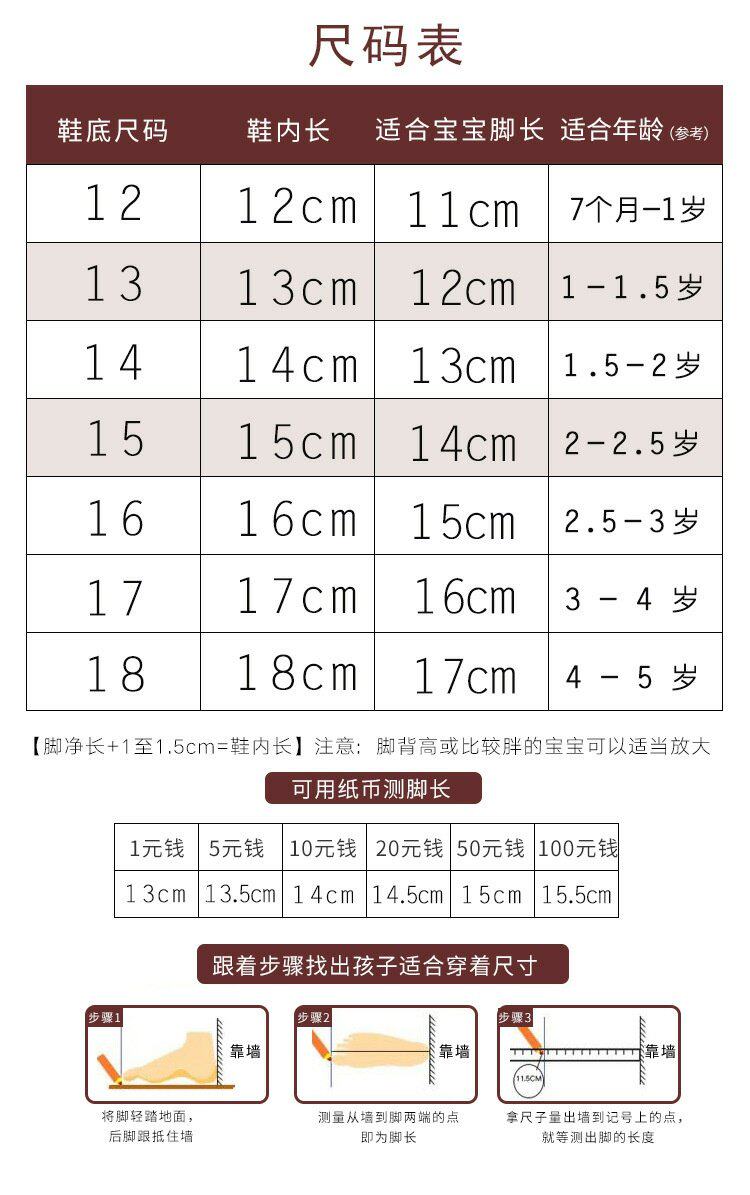 尺码表

| 鞋底尺码 | 鞋内长 | 适合宝宝脚长 | 适合年龄(参考) |
|---|---|---|---|
| 12 | 12cm | 11cm | 7个月-1岁 |
| 13 | 13cm | 12cm | 1-1.5岁 |
| 14 | 14cm | 13cm | 1.5-2岁 |
| 15 | 15cm | 14cm | 2-2.5岁 |
| 16 | 16cm | 15cm | 2.5-3岁 |
| 17 | 17cm | 16cm | 3 - 4 岁 |
| 18 | 18cm | 17cm | 4 - 5 岁 |

【脚净长+1至1.5cm=鞋内长】注意：脚背高或比较胖的宝宝可以适当放大

可用纸币测脚长

| 1元钱 | 5元钱 | 10元钱 | 20元钱 | 50元钱 | 100元钱 |
|---|---|---|---|---|---|
| 13cm | 13.5cm | 14cm | 14.5cm | 15cm | 15.5cm |

跟着步骤找出孩子适合穿着尺寸

步骤1
靠墙
将脚轻踏地面，后脚跟抵住墙

步骤2
靠墙
测量从墙到脚两端的点即为脚长

步骤3
靠墙
11.5CM
拿尺子量出墙到记号上的点，就等测出脚的长度